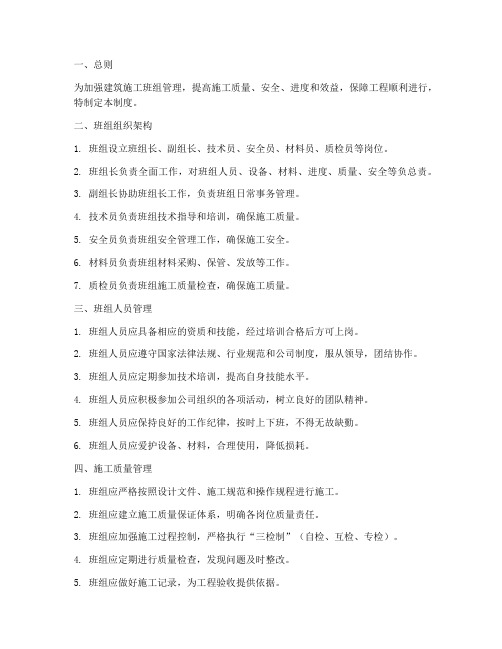 一、总则

为加强建筑施工班组管理，提高施工质量、安全、进度和效益，保障工程顺利进行，特制定本制度。

二、班组组织架构

1. 班组设立班组长、副组长、技术员、安全员、材料员、质检员等岗位。

2. 班组长负责全面工作，对班组人员、设备、材料、进度、质量、安全等负总责。

3. 副组长协助班组长工作，负责班组日常事务管理。

4. 技术员负责班组技术指导和培训，确保施工质量。

5. 安全员负责班组安全管理工作，确保施工安全。

6. 材料员负责班组材料采购、保管、发放等工作。

7. 质检员负责班组施工质量检查，确保施工质量。

三、班组人员管理

1. 班组人员应具备相应的资质和技能，经过培训合格后方可上岗。

2. 班组人员应遵守国家法律法规、行业规范和公司制度，服从领导，团结协作。

3. 班组人员应定期参加技术培训，提高自身技能水平。

4. 班组人员应积极参加公司组织的各项活动，树立良好的团队精神。

5. 班组人员应保持良好的工作纪律，按时上下班，不得无故缺勤。

6. 班组人员应爱护设备、材料，合理使用，降低损耗。

四、施工质量管理

1. 班组应严格按照设计文件、施工规范和操作规程进行施工。

2. 班组应建立施工质量保证体系，明确各岗位质量责任。

3. 班组应加强施工过程控制，严格执行“三检制”（自检、互检、专检）。

4. 班组应定期进行质量检查，发现问题及时整改。

5. 班组应做好施工记录，为工程验收提供依据。